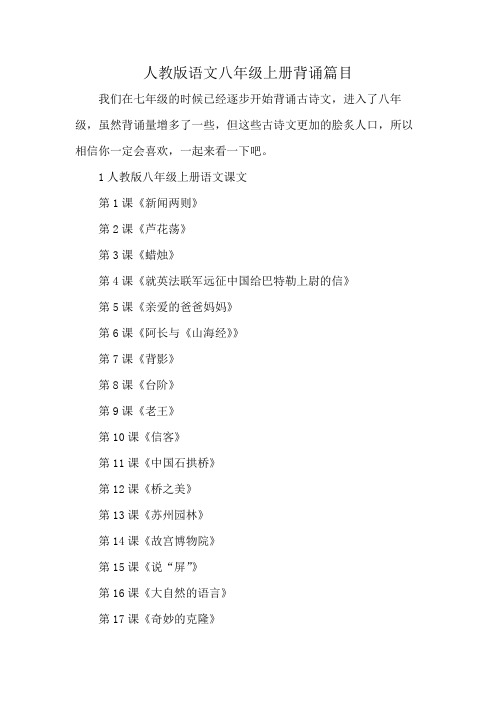 人教版语文八年级上册背诵篇目

我们在七年级的时候已经逐步开始背诵古诗文，进入了八年级，虽然背诵量增多了一些，但这些古诗文更加的脍炙人口，所以相信你一定会喜欢，一起来看一下吧。

1 人教版八年级上册语文课文

第 1 课《新闻两则》

第 2 课《芦花荡》

第 3 课《蜡烛》

第 4 课《就英法联军远征中国给巴特勒上尉的信》

第 5 课《亲爱的爸爸妈妈》

第 6 课《阿长与《山海经》》

第 7 课《背影》

第 8 课《台阶》

第 9 课《老王》

第 10 课《信客》

第 11 课《中国石拱桥》

第 12 课《桥之美》

第 13 课《苏州园林》

第 14 课《故宫博物院》

第 15 课《说“屏”》

第 16 课《大自然的语言》

第 17 课《奇妙的克隆》